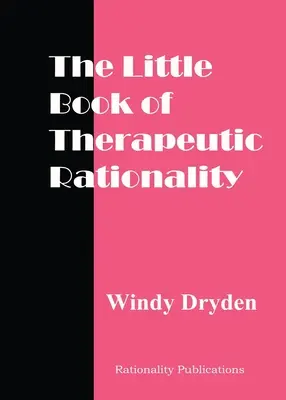 The Little Book of Therapeutic Rationality

Windy Dryden

Rationality Publications